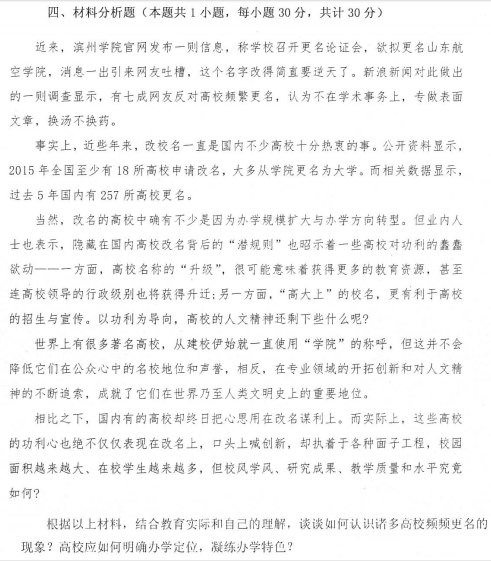 四、材料分析题（本题共 1 小题，每小题 30 分，共计 30 分）

近来，滨州学院官网发布一则信息，称学校召开更名论证会，欲拟更名山东航空学院，消息一出引来网友吐槽，这个名字改得简直要逆天了。新浪新闻对此做出的一则调查显示，有七成网友反对高校频繁更名，认为不在学术事务上，专做表面文章，换汤不换药。

事实上，近些年来，改校名一直是国内不少高校十分热衷的事。公开资料显示，2015 年全国至少有 18 所高校申请改名，大多从学院更名为大学。而相关数据显示，过去 5 年国内有 257 所高校更名。

当然，改名的高校中确有不少是因为办学规模扩大与办学方向转型。但业内人士也表示，隐藏在国内高校改名背后的“潜规则”也昭示着一些高校对功利的蠢蠢欲动——一方面，高校名称的“升级”，很可能意味着获得更多的教育资源，甚至连高校领导的行政级别也将获得升迁;另一方面，“高大上”的校名，更有利于高校的招生与宣传。以功利为导向，高校的人文精神还剩下些什么呢?

世界上有很多著名高校，从建校伊始就一直使用“学院”的称呼，但这并不会降低它们在公众心中的名校地位和声誉，相反，在专业领域的开拓创新和对人文精神的不断追索，成就了它们在世界乃至人类文明史上的重要地位。

相比之下，国内有的高校却终日把心思用在改名谋利上。而实际上，这些高校的功利心也绝不仅仅表现在改名上，口头上喊创新，却执着于各种面子工程，校园面积越来越大、在校学生越来越多，但校风学风、研究成果、教学质量和水平究竟如何?

根据以上材料，结合教育实际和自己的理解，谈谈如何认识诸多高校频频更名的现象？高校应如何明确办学定位，凝练办学特色？